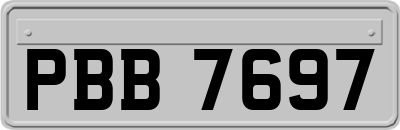 PBB 7697